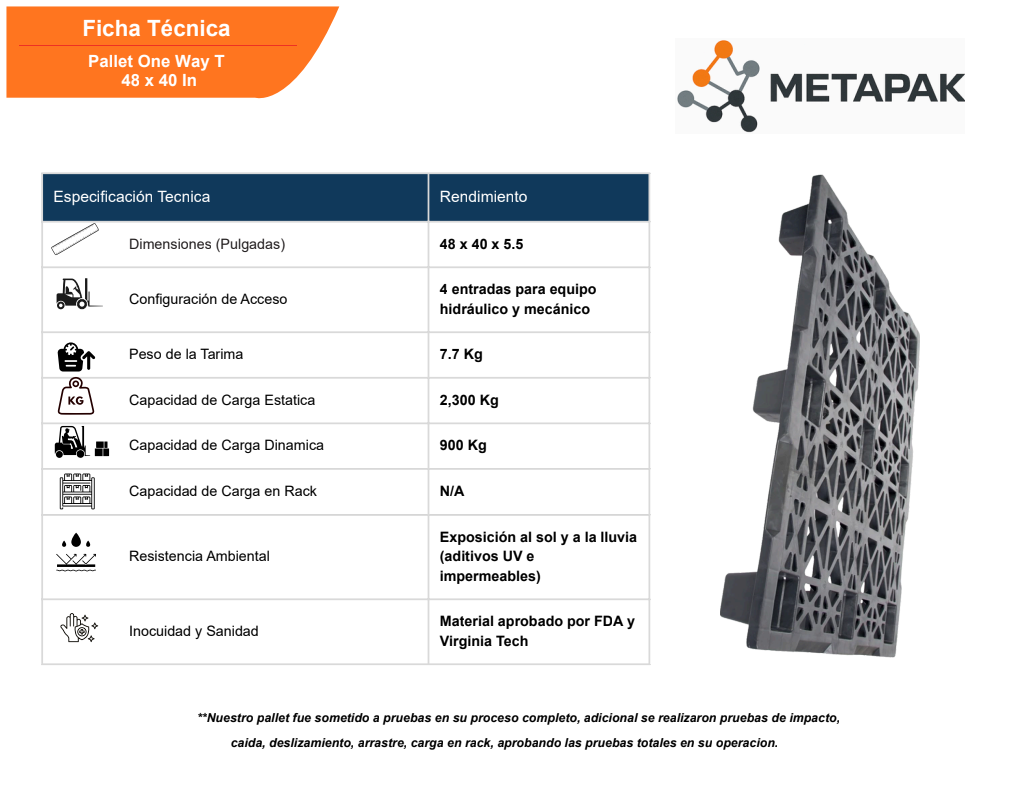 Ficha Técnica

Pallet One Way T
48 x 40 In

METAPAK

| Especificación Tecnica | Rendimiento |
|---|---|
| Dimensiones (Pulgadas) | 48 x 40 x 5.5 |
| Configuración de Acceso | 4 entradas para equipo hidráulico y mecánico |
| Peso de la Tarima | 7.7 Kg |
| KG Capacidad de Carga Estatica | 2,300 Kg |
| Capacidad de Carga Dinamica | 900 Kg |
| Capacidad de Carga en Rack | N/A |
| Resistencia Ambiental | Exposición al sol y a la lluvia (aditivos UV e impermeables) |
| Inocuidad y Sanidad | Material aprobado por FDA y Virginia Tech |

**Nuestro pallet fue sometido a pruebas en su proceso completo, adicional se realizaron pruebas de impacto, caida, deslizamiento, arrastre, carga en rack, aprobando las pruebas totales en su operacion.